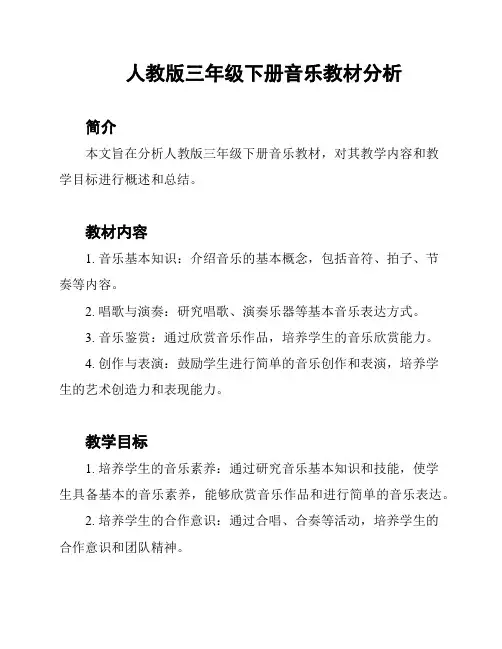 人教版三年级下册音乐教材分析

简介

本文旨在分析人教版三年级下册音乐教材，对其教学内容和教学目标进行概述和总结。

教材内容

1. 音乐基本知识：介绍音乐的基本概念，包括音符、拍子、节奏等内容。

2. 唱歌与演奏：研究唱歌、演奏乐器等基本音乐表达方式。

3. 音乐鉴赏：通过欣赏音乐作品，培养学生的音乐欣赏能力。

4. 创作与表演：鼓励学生进行简单的音乐创作和表演，培养学生的艺术创造力和表现能力。

教学目标

1. 培养学生的音乐素养：通过研究音乐基本知识和技能，使学生具备基本的音乐素养，能够欣赏音乐作品和进行简单的音乐表达。

2. 培养学生的合作意识：通过合唱、合奏等活动，培养学生的合作意识和团队精神。